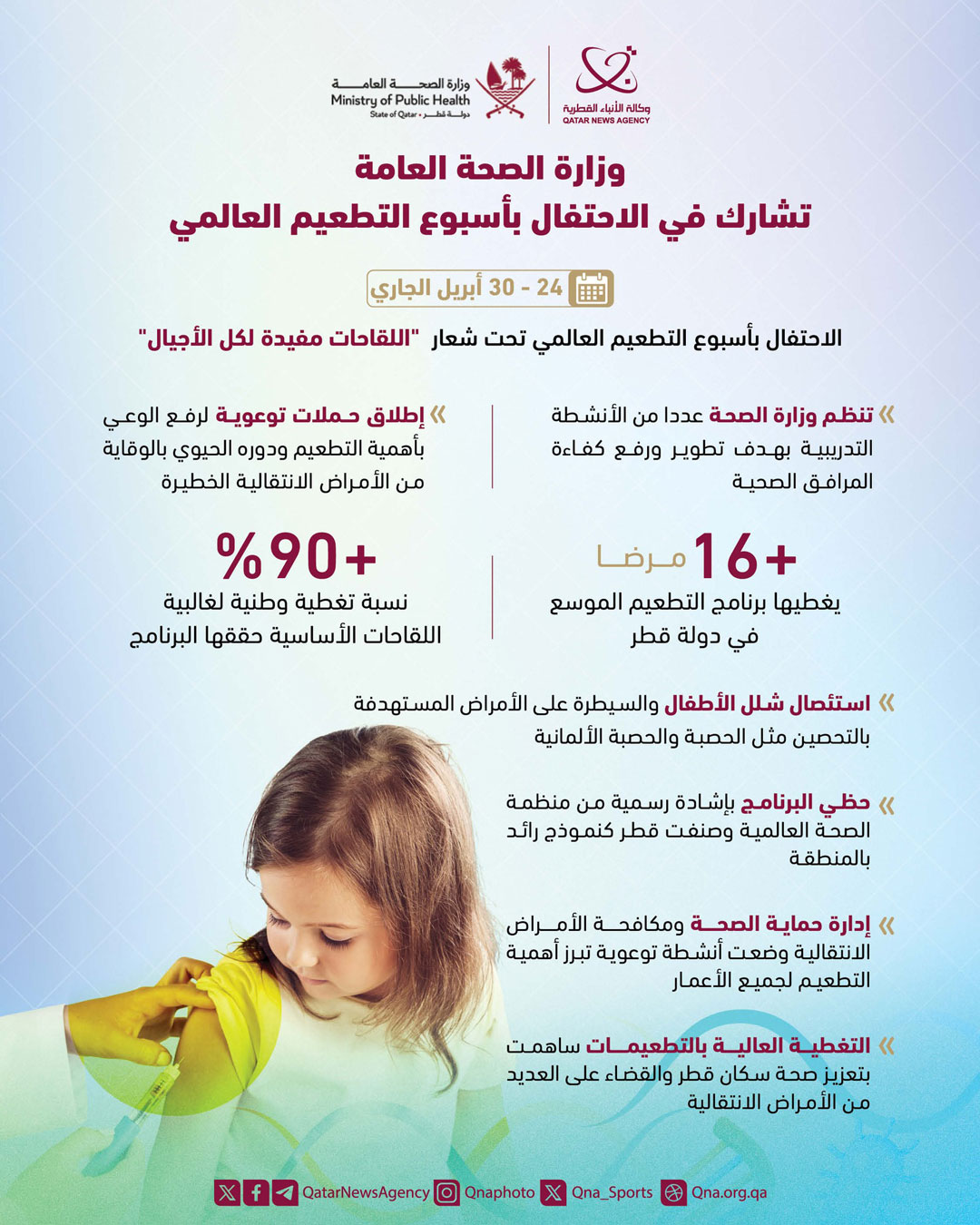 وكالة الأنباء القطرية
QATAR NEWS AGENCY

وزارة الصحة العامة
Ministry of Public Health
State of Qatar • دولة قطر

وزارة الصحة العامة
تشارك في الاحتفال بأسبوع التطعيم العالمي

24 - 30 أبريل الجاري

الاحتفال بأسبوع التطعيم العالمي تحت شعار "اللقاحات مفيدة لكل الأجيال"

تنظم وزارة الصحة عددا من الأنشطة التدريبية بهدف تطوير ورفع كفاءة المرافق الصحية

إطلاق حملات توعوية لرفع الوعي بأهمية التطعيم ودوره الحيوي بالوقاية من الأمراض الانتقالية الخطيرة

+16 مرضا
يغطيها برنامج التطعيم الموسع في دولة قطر

+90%
نسبة تغطية وطنية لغالبية اللقاحات الأساسية حققها البرنامج

استئصال شلل الأطفال والسيطرة على الأمراض المستهدفة بالتحصين مثل الحصبة والحصبة الألمانية

حظي البرنامج بإشادة رسمية من منظمة الصحة العالمية وصنفت قطر كنموذج رائد بالمنطقة

إدارة حماية الصحة ومكافحة الأمراض الانتقالية وضعت أنشطة توعوية تبرز أهمية التطعيم لجميع الأعمار

التغطية العالية بالتطعيمات ساهمت بتعزيز صحة سكان قطر والقضاء على العديد من الأمراض الانتقالية

QatarNewsAgency Qnaphoto Qna_Sports Qna.org.qa